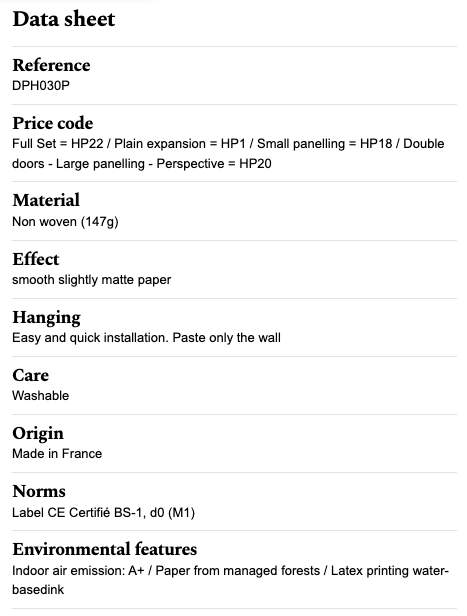 Data sheet

Reference
DPH030P

Price code
Full Set = HP22 / Plain expansion = HP1 / Small panelling = HP18 / Double doors - Large panelling - Perspective = HP20

Material
Non woven (147g)

Effect
smooth slightly matte paper

Hanging
Easy and quick installation. Paste only the wall

Care
Washable

Origin
Made in France

Norms
Label CE Certifié BS-1, d0 (M1)

Environmental features
Indoor air emission: A+ / Paper from managed forests / Latex printing water-basedink